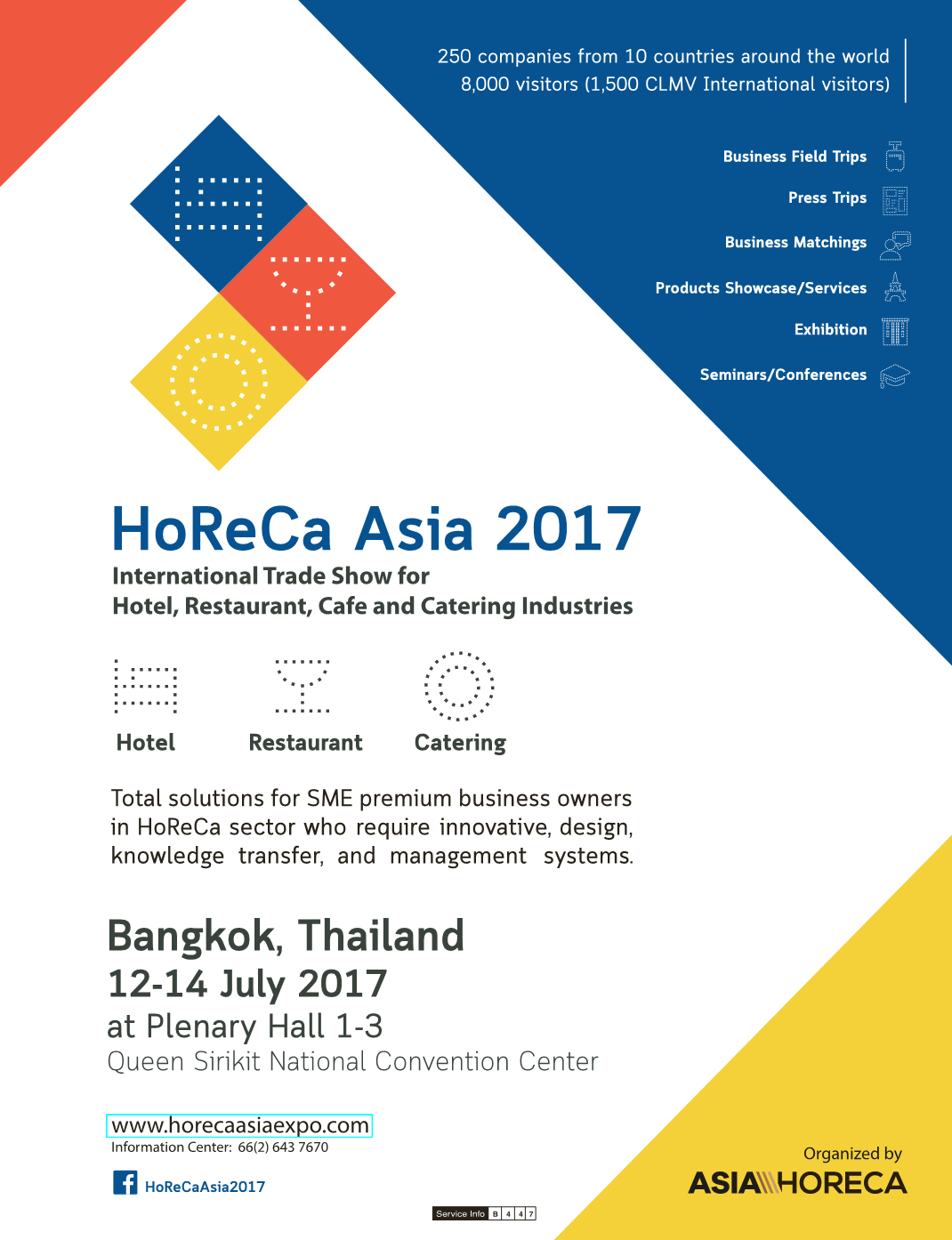 250 companies from 10 countries around the world
8,000 visitors (1,500 CLMV International visitors)

Business Field Trips

Press Trips

Business Matchings

Products Showcase/Services

Exhibition

Seminars/Conferences

HoReCa Asia 2017

International Trade Show for
Hotel, Restaurant, Cafe and Catering Industries

Hotel

Restaurant

Catering

Total solutions for SME premium business owners in HoReCa sector who require innovative, design, knowledge transfer, and management systems.

Bangkok, Thailand
12-14 July 2017
at Plenary Hall 1-3
Queen Sirikit National Convention Center

www.horecaasiaexpo.com
Information Center: 66(2) 643 7670

HoReCaAsia2017

Service Info B 4 4 7

Organized by
ASIA HORECA